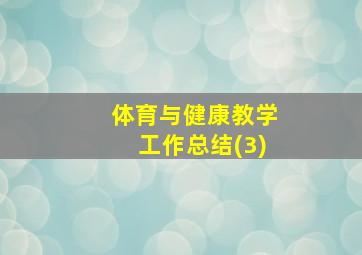 体育与健康教学
工作总结(3)